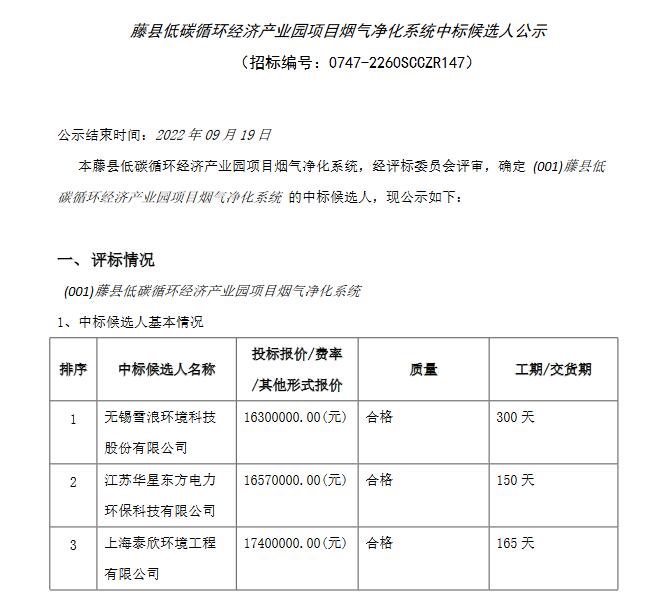 藤县低碳循环经济产业园项目烟气净化系统中标候选人公示

（招标编号：0747-2260SCCZR147）

公示结束时间：2022 年 09 月 19 日

本藤县低碳循环经济产业园项目烟气净化系统，经评标委员会评审，确定 (001)藤县低碳循环经济产业园项目烟气净化系统 的中标候选人，现公示如下：

一、评标情况

(001)藤县低碳循环经济产业园项目烟气净化系统

1、中标候选人基本情况

| 排序 | 中标候选人名称 | 投标报价/费率/其他形式报价 | 质量 | 工期/交货期 |
|---|---|---|---|---|
| 1 | 无锡雪浪环境科技股份有限公司 | 16300000.00(元) | 合格 | 300 天 |
| 2 | 江苏华星东方电力环保科技有限公司 | 16570000.00(元) | 合格 | 150 天 |
| 3 | 上海泰欣环境工程有限公司 | 17400000.00(元) | 合格 | 165 天 |